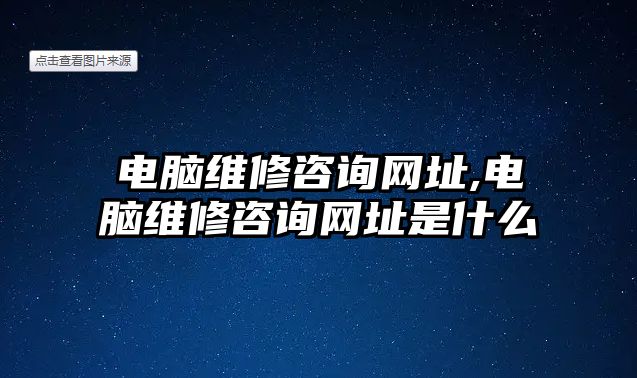 点击查看图片来源

电脑维修咨询网址,电脑维修咨询网址是什么